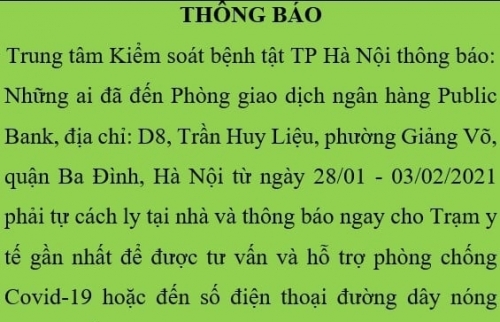 THÔNG BÁO

Trung tâm Kiểm soát bệnh tật TP Hà Nội thông báo: Những ai đã đến Phòng giao dịch ngân hàng Public Bank, địa chỉ: D8, Trần Huy Liệu, phường Giảng Võ, quận Ba Đình, Hà Nội từ ngày 28/01 - 03/02/2021 phải tự cách ly tại nhà và thông báo ngay cho Trạm y tế gần nhất để được tư vấn và hỗ trợ phòng chống Covid-19 hoặc đến số điện thoại đường dây nóng